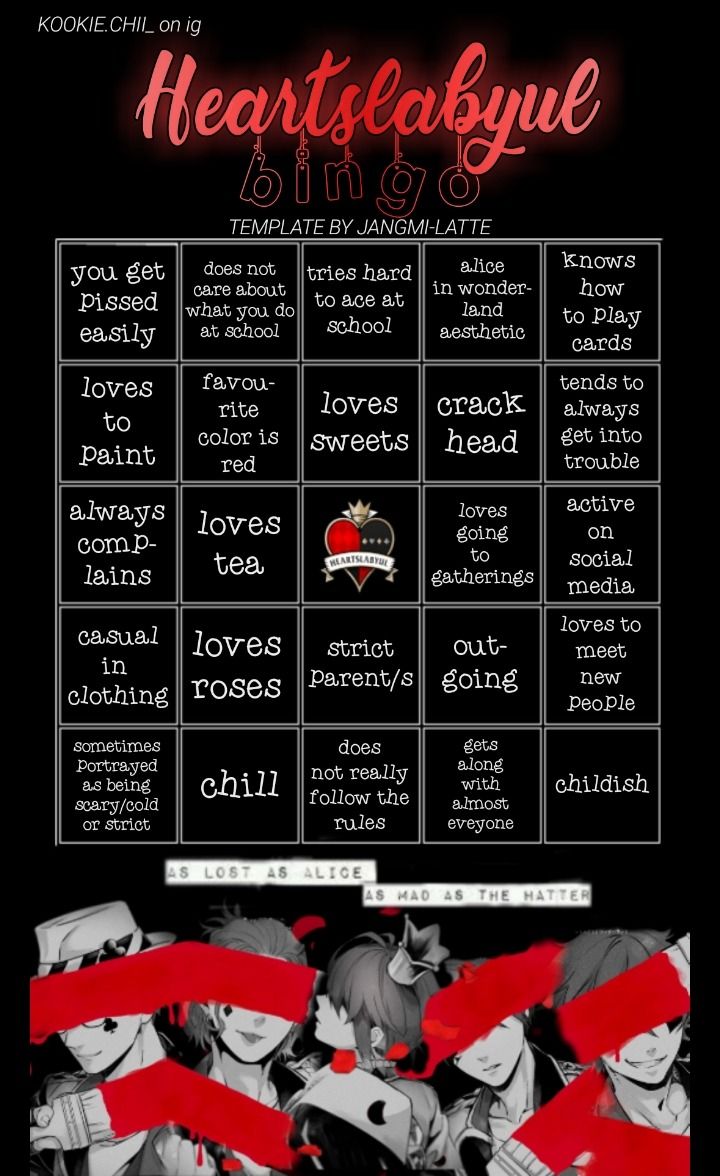 KOOKIE.CHII_ on ig

Heartslabyul
bingo

TEMPLATE BY JANGMI-LATTE

| you get pissed easily | does not care about what you do at school | tries hard to ace at school | alice in wonderland aesthetic | knows how to play cards |
|---|---|---|---|---|
| loves to paint | favourite color is red | loves sweets | crack head | tends to always get into trouble |
| always complains | loves tea | HEARTSLABYUL | loves going to gatherings | active on social media |
| casual in clothing | loves roses | strict parent/s | outgoing | loves to meet new people |
| sometimes portrayed as being scary/cold or strict | chill | does not really follow the rules | gets along with almost eveyone | childish |

AS LOST AS ALICE
AS MAD AS THE HATTER